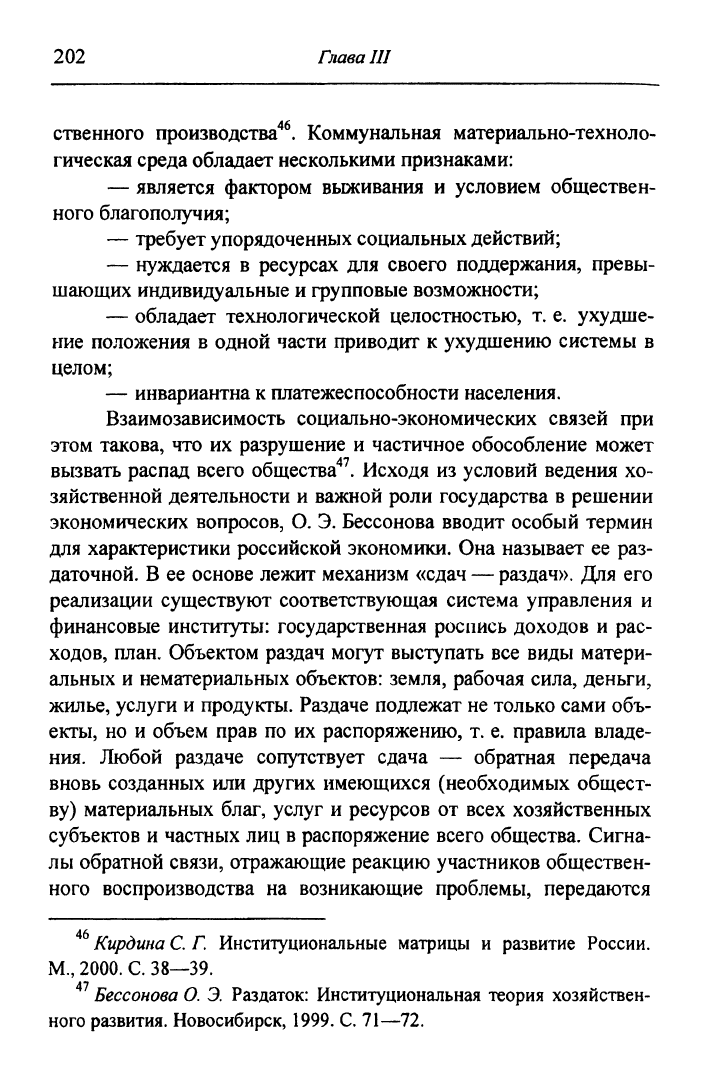 202 Глава III

ственного производства$^{46}$. Коммунальная материально-технологическая среда обладает несколькими признаками:

— является фактором выживания и условием общественного благополучия;

— требует упорядоченных социальных действий;

— нуждается в ресурсах для своего поддержания, превышающих индивидуальные и групповые возможности;

— обладает технологической целостностью, т. е. ухудшение положения в одной части приводит к ухудшению системы в целом;

— инвариантна к платежеспособности населения.

Взаимозависимость социально-экономических связей при этом такова, что их разрушение и частичное обособление может вызвать распад всего общества$^{47}$. Исходя из условий ведения хозяйственной деятельности и важной роли государства в решении экономических вопросов, О. Э. Бессонова вводит особый термин для характеристики российской экономики. Она называет ее раздаточной. В ее основе лежит механизм «сдач — раздач». Для его реализации существуют соответствующая система управления и финансовые институты: государственная роспись доходов и расходов, план. Объектом раздач могут выступать все виды материальных и нематериальных объектов: земля, рабочая сила, деньги, жилье, услуги и продукты. Раздаче подлежат не только сами объекты, но и объем прав по их распоряжению, т. е. правила владения. Любой раздаче сопутствует сдача — обратная передача вновь созданных или других имеющихся (необходимых обществу) материальных благ, услуг и ресурсов от всех хозяйственных субъектов и частных лиц в распоряжение всего общества. Сигналы обратной связи, отражающие реакцию участников общественного воспроизводства на возникающие проблемы, передаются

$^{46}$ Кирдина С. Г. Институциональные матрицы и развитие России. М., 2000. С. 38—39.

$^{47}$ Бессонова О. Э. Раздаток: Институциональная теория хозяйственного развития. Новосибирск, 1999. С. 71—72.